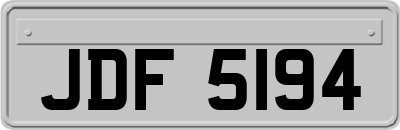 JDF 5194